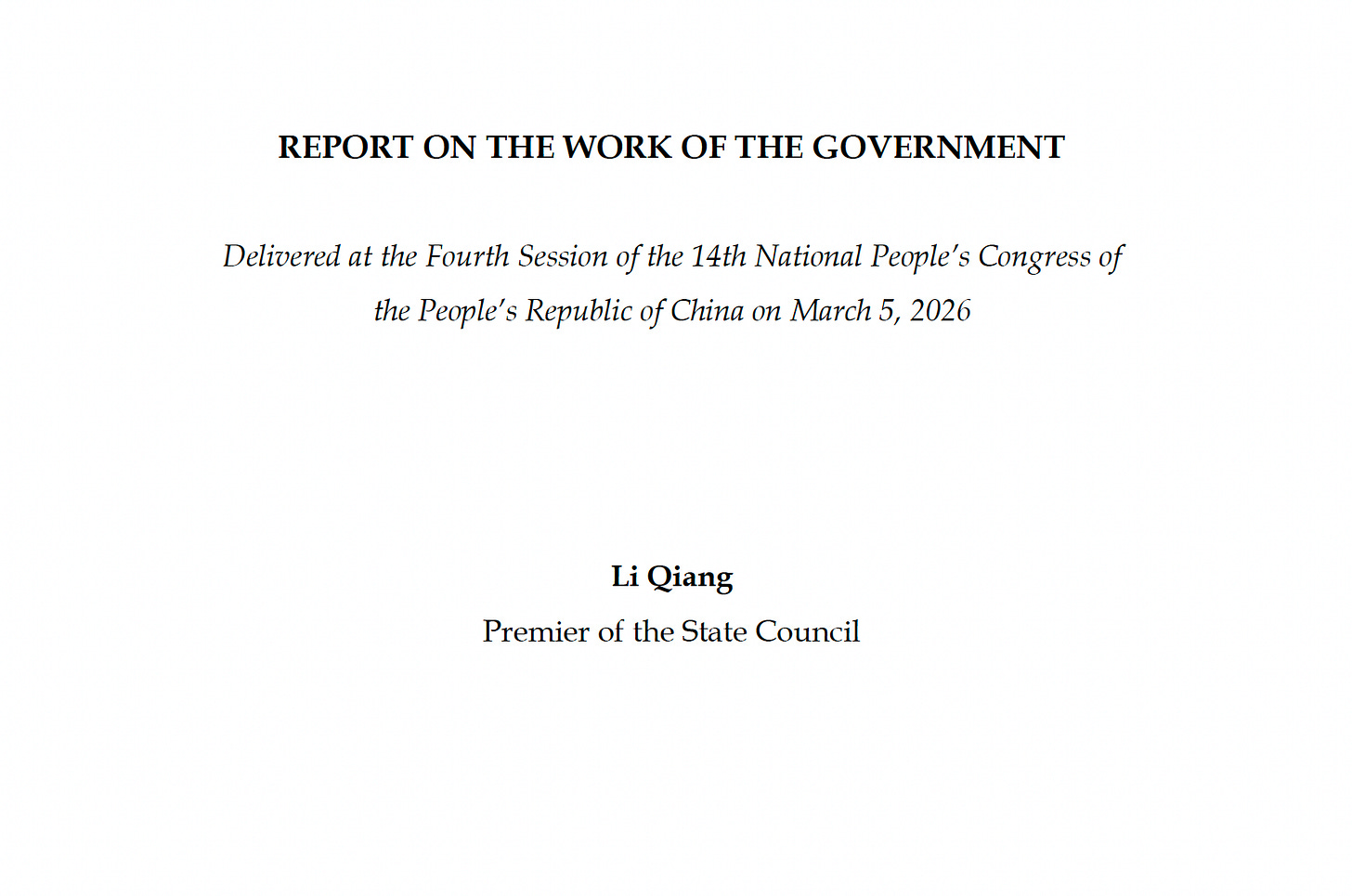 REPORT ON THE WORK OF THE GOVERNMENT

Delivered at the Fourth Session of the 14th National People's Congress of the People's Republic of China on March 5, 2026

Li Qiang

Premier of the State Council